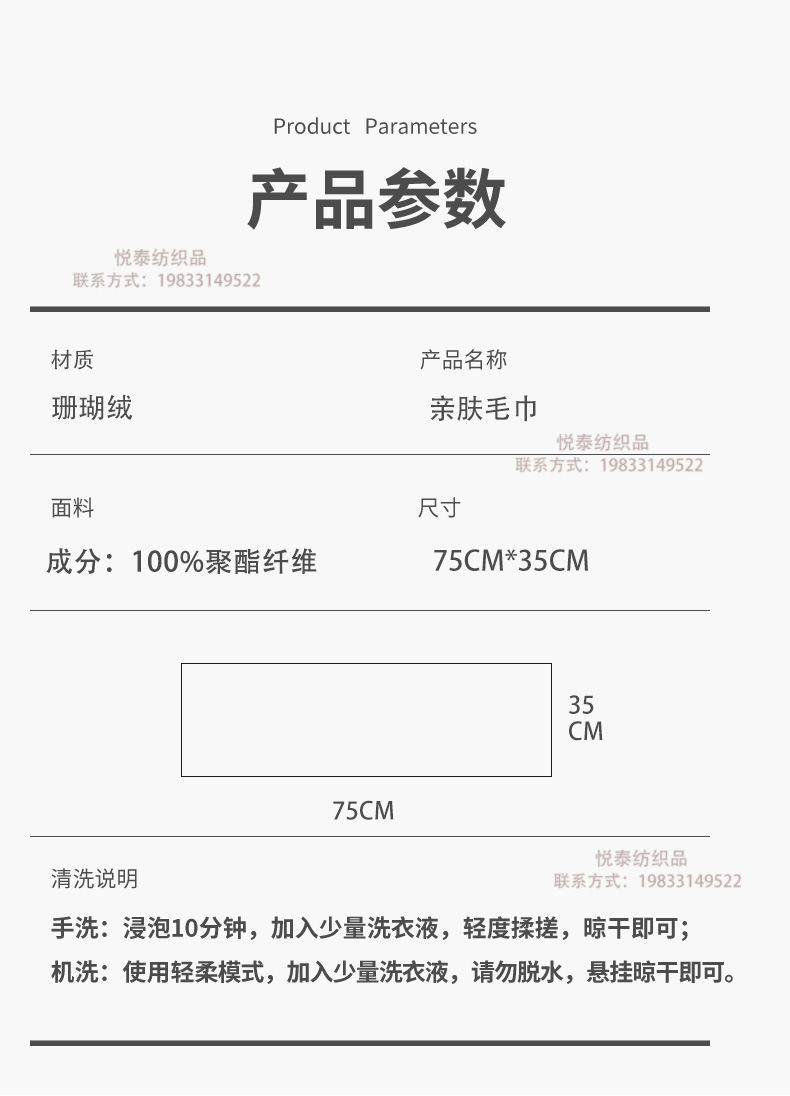 Product Parameters

产品参数

材质

珊瑚绒

产品名称

亲肤毛巾

面料

成分：100%聚酯纤维

尺寸

75CM*35CM

35
CM

75CM

清洗说明

手洗：浸泡10分钟，加入少量洗衣液，轻度揉搓，晾干即可；

机洗：使用轻柔模式，加入少量洗衣液，请勿脱水，悬挂晾干即可。

悦泰纺织品
联系方式：19833149522